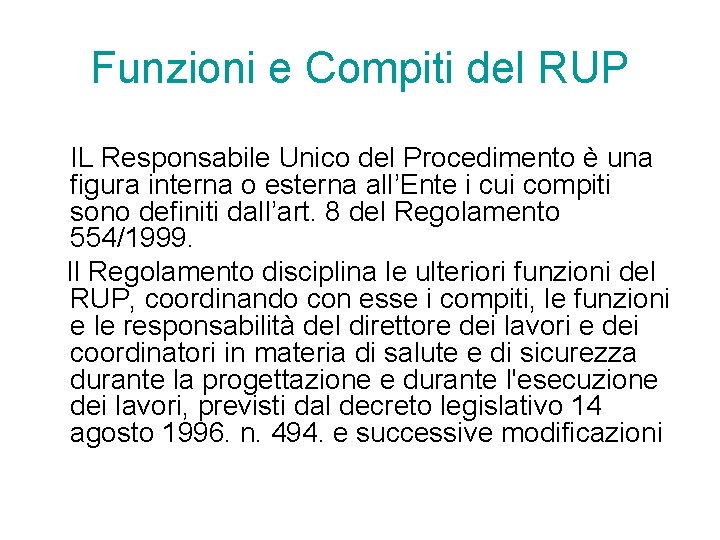 Funzioni e Compiti del RUP

IL Responsabile Unico del Procedimento è una figura interna o esterna all’Ente i cui compiti sono definiti dall’art. 8 del Regolamento 554/1999.

Il Regolamento disciplina le ulteriori funzioni del RUP, coordinando con esse i compiti, le funzioni e le responsabilità del direttore dei lavori e dei coordinatori in materia di salute e di sicurezza durante la progettazione e durante l'esecuzione dei lavori, previsti dal decreto legislativo 14 agosto 1996. n. 494. e successive modificazioni